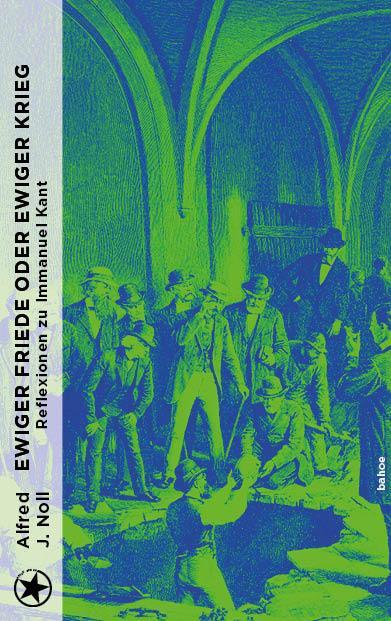 Alfred J. Noll

EWIGER FRIEDE ODER EWIGER KRIEG

Reflexionen zu Immanuel Kant

bahoe